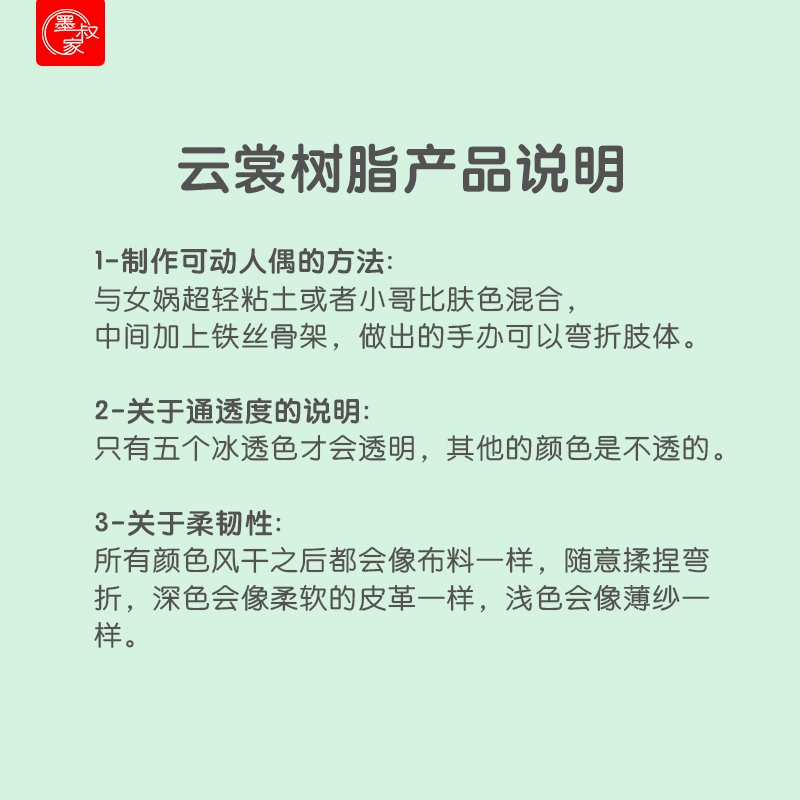 墨叔家

云裳树脂产品说明

1-制作可动人偶的方法:
与女娲超轻粘土或者小哥比肤色混合,
中间加上铁丝骨架,做出的手办可以弯折肢体。

2-关于通透度的说明:
只有五个冰透色才会透明,其他的颜色是不透的。

3-关于柔韧性:
所有颜色风干之后都会像布料一样,随意揉捏弯折,深色会像柔软的皮革一样,浅色会像薄纱一样。